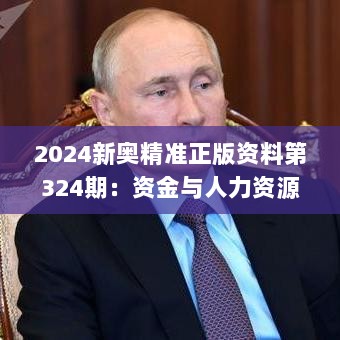 2024新奥精准正版资料第324期：资金与人力资源